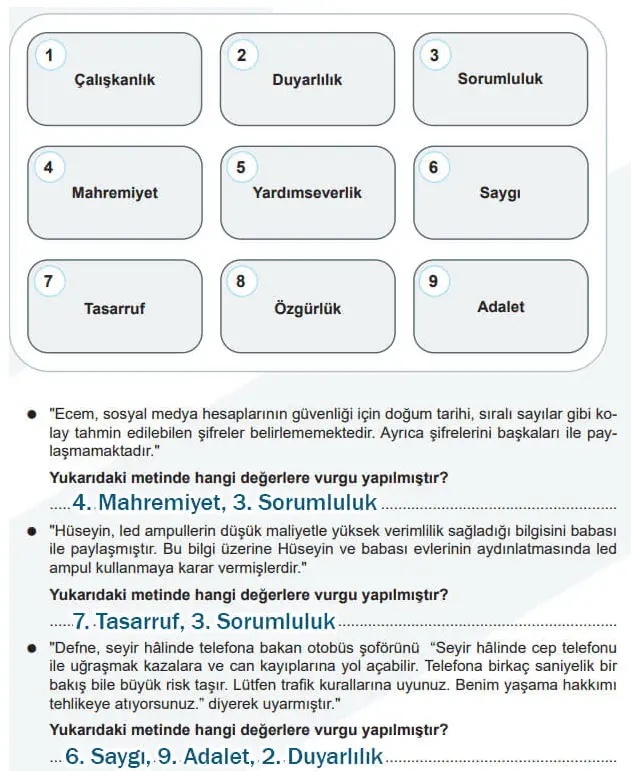 1
Çalışkanlık

2
Duyarlılık

3
Sorumluluk

4
Mahremiyet

5
Yardımseverlik

6
Saygı

7
Tasarruf

8
Özgürlük

9
Adalet

● "Ecem, sosyal medya hesaplarının güvenliği için doğum tarihi, sıralı sayılar gibi kolay tahmin edilebilen şifreler belirlememektedir. Ayrıca şifrelerini başkaları ile paylaşmamaktadır."

Yukarıdaki metinde hangi değerlere vurgu yapılmıştır?

.....4. Mahremiyet, 3. Sorumluluk.....

● "Hüseyin, led ampullerin düşük maliyetle yüksek verimlilik sağladığı bilgisini babası ile paylaşmıştır. Bu bilgi üzerine Hüseyin ve babası evlerinin aydınlatmasında led ampul kullanmaya karar vermişlerdir."

Yukarıdaki metinde hangi değerlere vurgu yapılmıştır?

.....7. Tasarruf, 3. Sorumluluk.....

● "Defne, seyir hâlinde telefona bakan otobüs şoförünü "Seyir hâlinde cep telefonu ile uğraşmak kazalara ve can kayıplarına yol açabilir. Telefona birkaç saniyelik bir bakış bile büyük risk taşır. Lütfen trafik kurallarına uyunuz. Benim yaşama hakkımı tehlikeye atıyorsunuz." diyerek uyarmıştır."

Yukarıdaki metinde hangi değerlere vurgu yapılmıştır?

...6. Saygı, 9. Adalet, 2. Duyarlılık.....